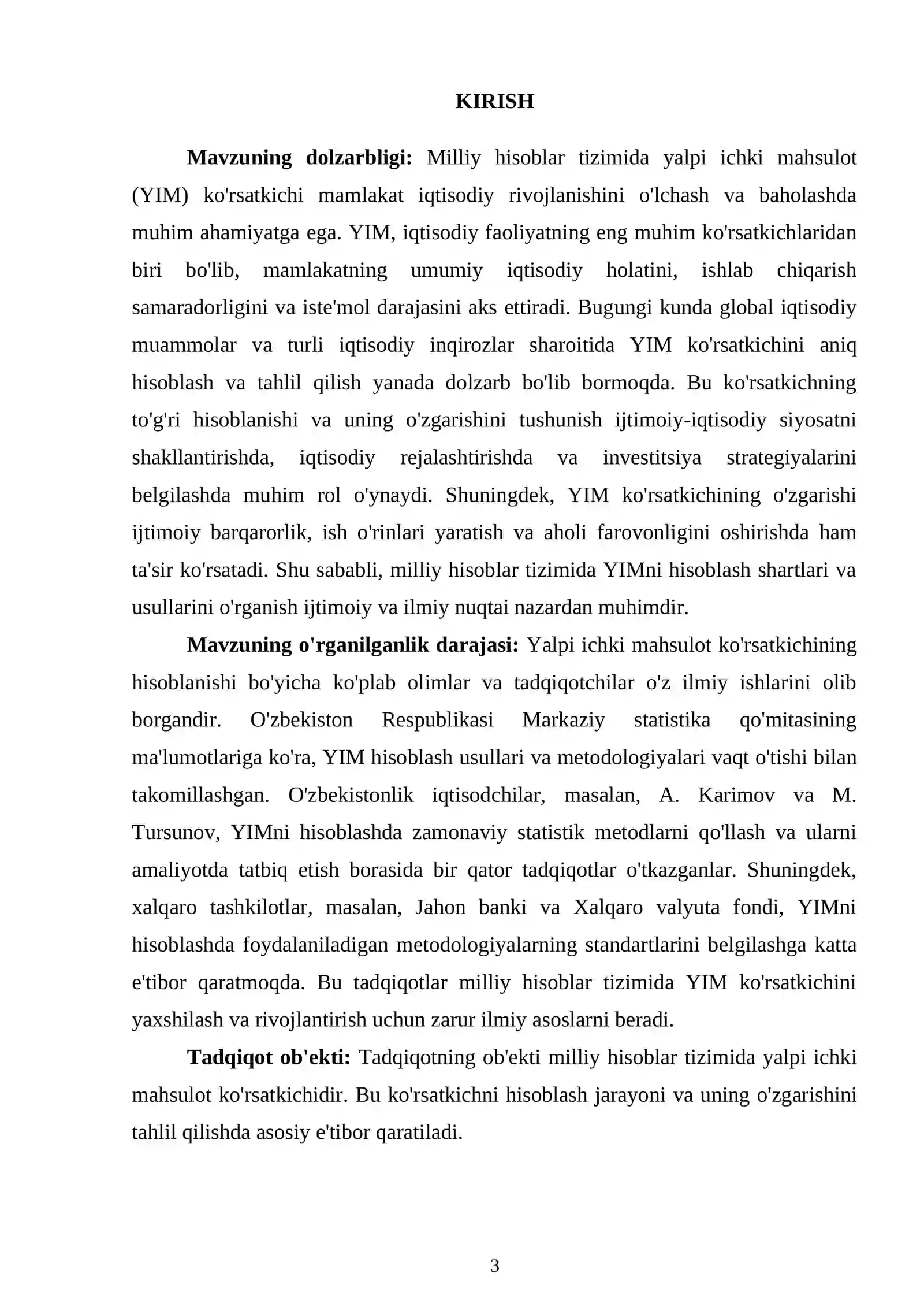 KIRISH

Mavzuning dolzarbligi: Milliy hisoblar tizimida yalpi ichki mahsulot (YIM) ko'rsatkichi mamlakat iqtisodiy rivojlanishini o'lchash va baholashda muhim ahamiyatga ega. YIM, iqtisodiy faoliyatning eng muhim ko'rsatkichlaridan biri bo'lib, mamlakatning umumiy iqtisodiy holatini, ishlab chiqarish samaradorligini va iste'mol darajasini aks ettiradi. Bugungi kunda global iqtisodiy muammolar va turli iqtisodiy inqirozlar sharoitida YIM ko'rsatkichini aniq hisoblash va tahlil qilish yanada dolzarb bo'lib bormoqda. Bu ko'rsatkichning to'g'ri hisoblanishi va uning o'zgarishini tushunish ijtimoiy-iqtisodiy siyosatni shakllantirishda, iqtisodiy rejalashtirishda va investitsiya strategiyalarini belgilashda muhim rol o'ynaydi. Shuningdek, YIM ko'rsatkichining o'zgarishi ijtimoiy barqarorlik, ish o'rinlari yaratish va aholi farovonligini oshirishda ham ta'sir ko'rsatadi. Shu sababli, milliy hisoblar tizimida YIMni hisoblash shartlari va usullarini o'rganish ijtimoiy va ilmiy nuqtai nazardan muhimdir.

Mavzuning o'rganilganlik darajasi: Yalpi ichki mahsulot ko'rsatkichining hisoblanishi bo'yicha ko'plab olimlar va tadqiqotchilar o'z ilmiy ishlarini olib borgandir. O'zbekiston Respublikasi Markaziy statistika qo'mitasining ma'lumotlariga ko'ra, YIM hisoblash usullari va metodologiyalari vaqt o'tishi bilan takomillashgan. O'zbekistonlik iqtisodchilar, masalan, A. Karimov va M. Tursunov, YIMni hisoblashda zamonaviy statistik metodlarni qo'llash va ularni amaliyotda tatbiq etish borasida bir qator tadqiqotlar o'tkazganlar. Shuningdek, xalqaro tashkilotlar, masalan, Jahon banki va Xalqaro valyuta fondi, YIMni hisoblashda foydalaniladigan metodologiyalarning standartlarini belgilashga katta e'tibor qaratmoqda. Bu tadqiqotlar milliy hisoblar tizimida YIM ko'rsatkichini yaxshilash va rivojlantirish uchun zarur ilmiy asoslarni beradi.

Tadqiqot ob'ekti: Tadqiqotning ob'ekti milliy hisoblar tizimida yalpi ichki mahsulot ko'rsatkichidir. Bu ko'rsatkichni hisoblash jarayoni va uning o'zgarishini tahlil qilishda asosiy e'tibor qaratiladi.

3